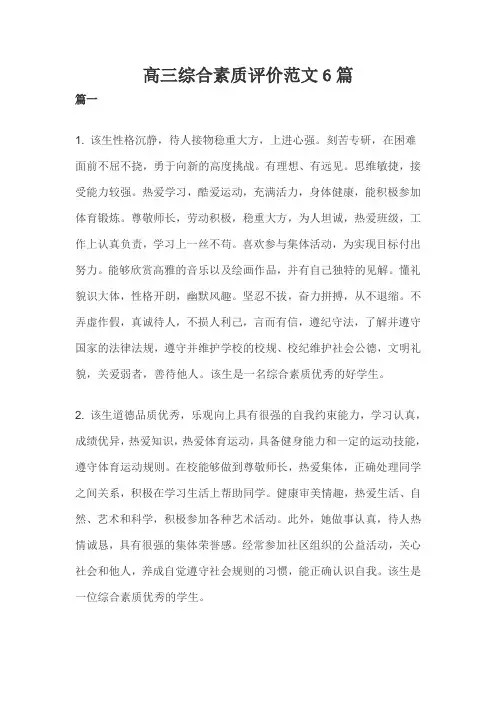 高三综合素质评价范文 6 篇

篇一

1. 该生性格沉静，待人接物稳重大方，上进心强。刻苦专研，在困难面前不屈不挠，勇于向新的高度挑战。有理想、有远见。思维敏捷，接受能力较强。热爱学习，酷爱运动，充满活力，身体健康，能积极参加体育锻炼。尊敬师长，劳动积极，稳重大方，为人坦诚，热爱班级，工作上认真负责，学习上一丝不苟。喜欢参与集体活动，为实现目标付出努力。能够欣赏高雅的音乐以及绘画作品，并有自己独特的见解。懂礼貌识大体，性格开朗，幽默风趣。坚忍不拔，奋力拼搏，从不退缩。不弄虚作假，真诚待人，不损人利己，言而有信，遵纪守法，了解并遵守国家的法律法规，遵守并维护学校的校规、校纪维护社会公德，文明礼貌，关爱弱者，善待他人。该生是一名综合素质优秀的好学生。

2. 该生道德品质优秀，乐观向上具有很强的自我约束能力，学习认真，成绩优异，热爱知识，热爱体育运动，具备健身能力和一定的运动技能，遵守体育运动规则。在校能够做到尊敬师长，热爱集体，正确处理同学之间关系，积极在学习生活上帮助同学。健康审美情趣，热爱生活、自然、艺术和科学，积极参加各种艺术活动。此外，她做事认真，待人热情诚恳，具有很强的集体荣誉感。经常参加社区组织的公益活动，关心社会和他人，养成自觉遵守社会规则的习惯，能正确认识自我。该生是一位综合素质优秀的学生。